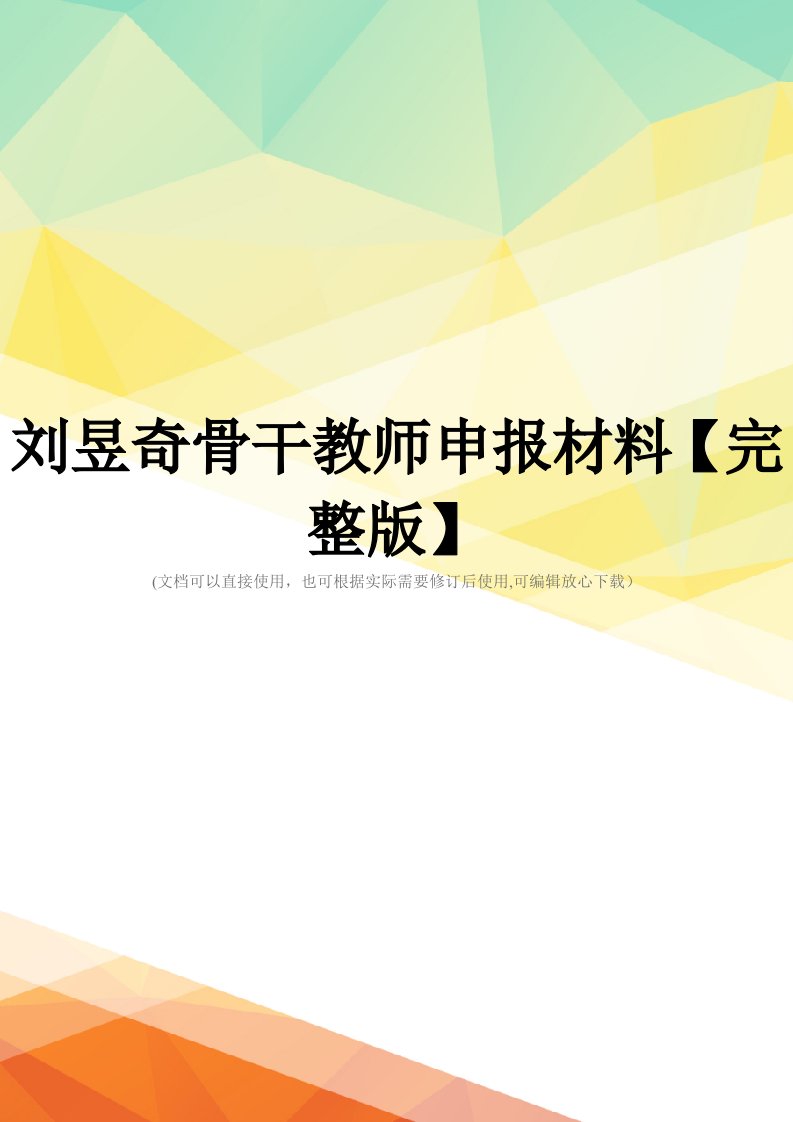 刘昱奇骨干教师申报材料【完整版】

(文档可以直接使用，也可根据实际需要修订后使用,可编辑放心下载）